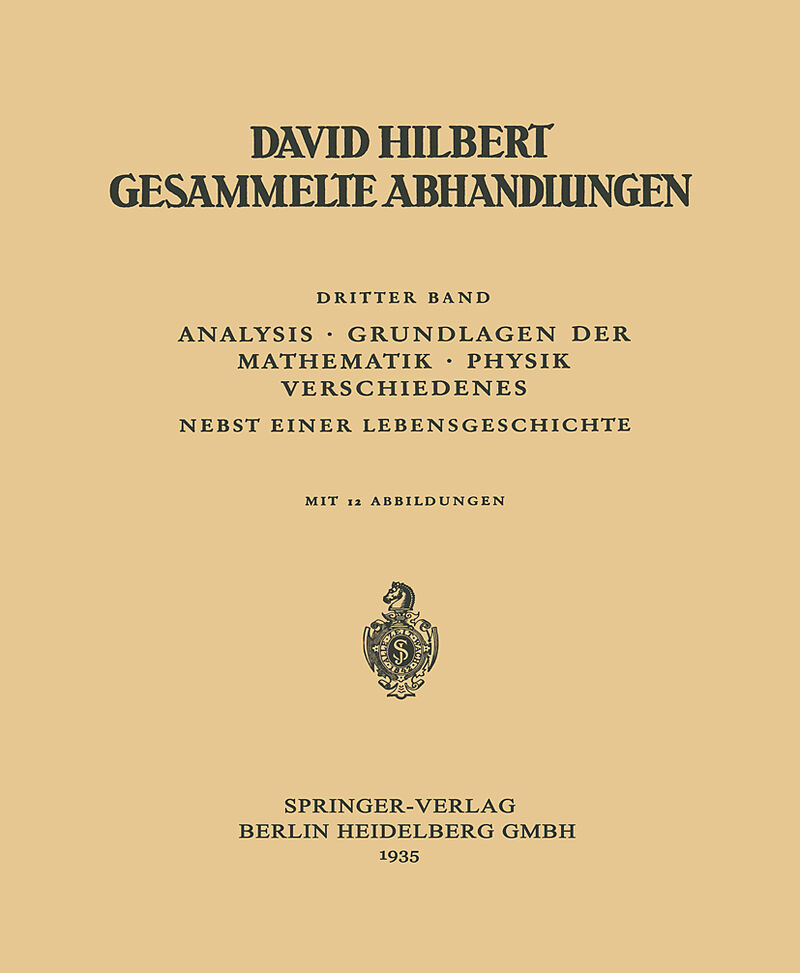 DAVID HILBERT
GESAMMELTE ABHANDLUNGEN

DRITTER BAND

ANALYSIS · GRUNDLAGEN DER MATHEMATIK · PHYSIK VERSCHIEDENES

NEBST EINER LEBENSGESCHICHTE

MIT 12 ABBILDUNGEN

SPRINGER-VERLAG
BERLIN HEIDELBERG GMBH
1935